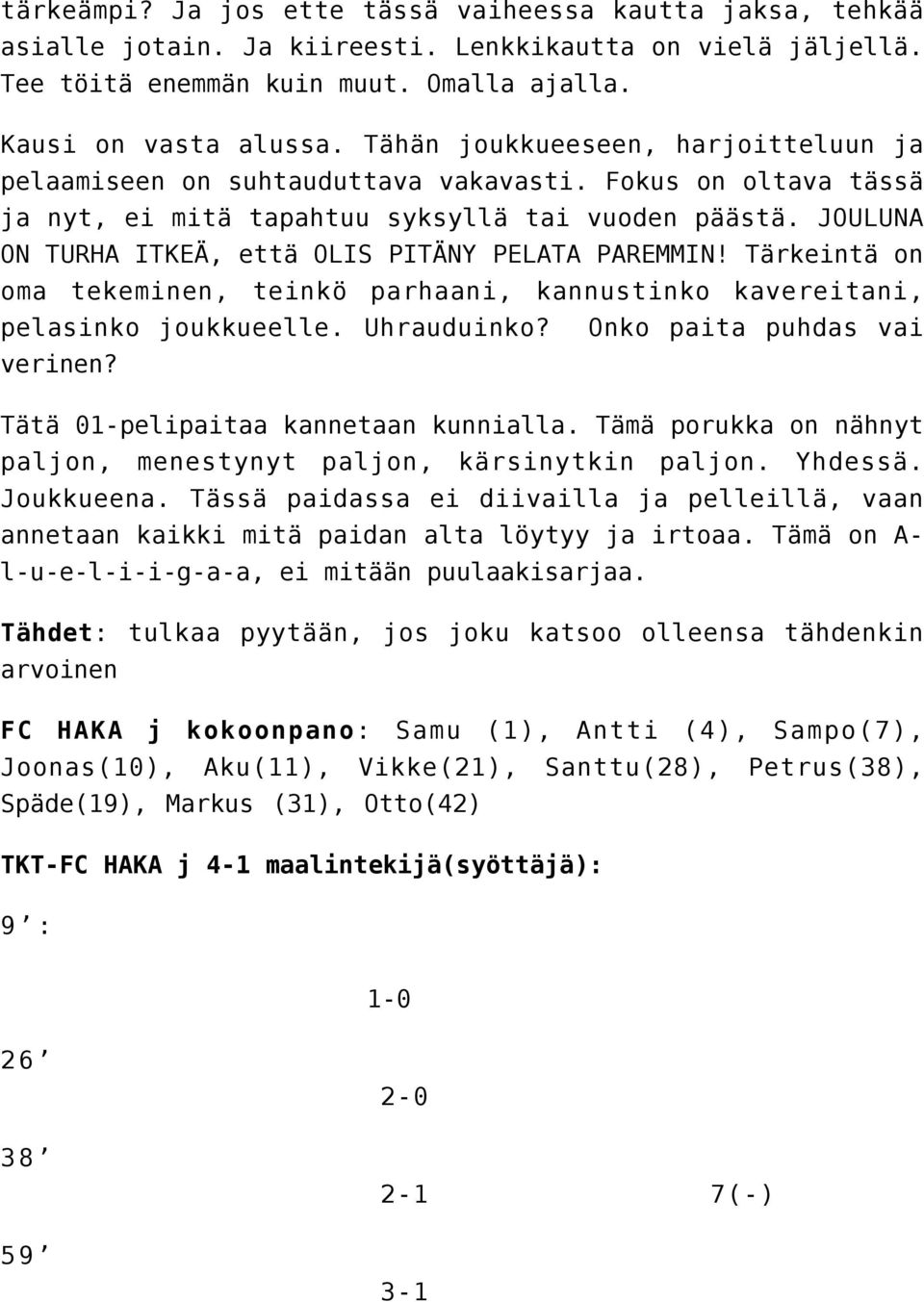 tärkeämpi? Ja jos ette tässä vaiheessa kautta jaksa, tehkää asialle jotain. Ja kiireesti. Lenkkikautta on vielä jäljellä. Tee töitä enemmän kuin muut. Omalla ajalla.

Kausi on vasta alussa. Tähän joukkueeseen, harjoitteluun ja pelaamiseen on suhtauduttava vakavasti. Fokus on oltava tässä ja nyt, ei mitä tapahtuu syksyllä tai vuoden päästä. JOULUNA ON TURHA ITKEÄ, että OLIS PITÄNY PELATA PAREMMIN! Tärkeintä on oma tekeminen, teinkö parhaani, kannustinko kavereitani, pelasinko joukkueelle. Uhrauduinko? Onko paita puhdas vai verinen?

Tätä 01-pelipaitaa kannetaan kunnialla. Tämä porukka on nähnyt paljon, menestynyt paljon, kärsinytkin paljon. Yhdessä. Joukkueena. Tässä paidassa ei diivailla ja pelleillä, vaan annetaan kaikki mitä paidan alta löytyy ja irtoaa. Tämä on A-l-u-e-l-i-i-g-a-a, ei mitään puulaakisarjaa.

Tähdet: tulkaa pyytään, jos joku katsoo olleensa tähdenkin arvoinen

FC HAKA j kokoonpano: Samu (1), Antti (4), Sampo(7), Joonas(10), Aku(11), Vikke(21), Santtu(28), Petrus(38), Späde(19), Markus (31), Otto(42)

TKT-FC HAKA j 4-1 maalintekijä(syöttäjä):

9’:

1-0

26’

2-0

38’

2-1 7(-)

59’

3-1